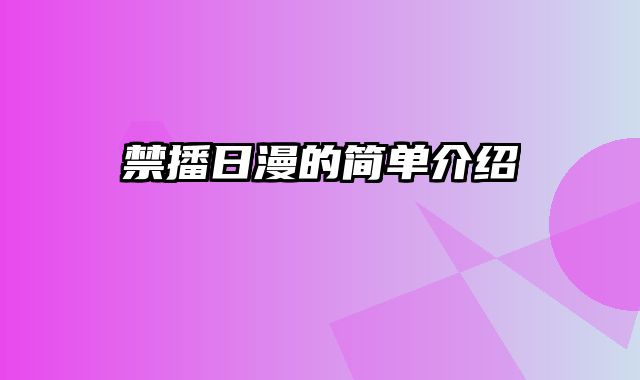 禁播日漫的简单介绍